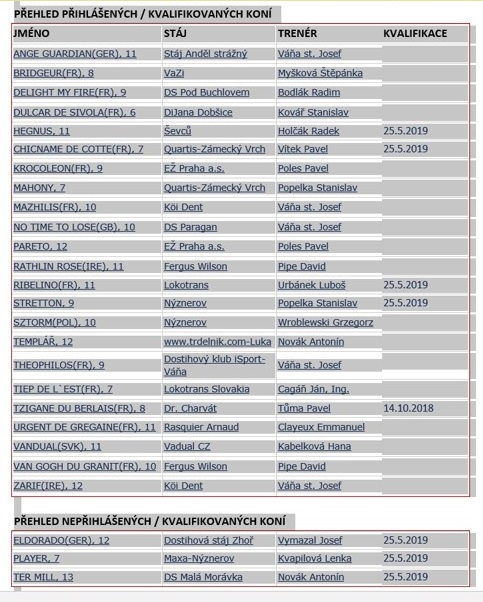 PŘEHLED PŘIHLÁŠENÝCH / KVALIFIKOVANÝCH KONÍ

| JMÉNO | STÁJ | TRENÉR | KVALIFIKACE |
|---|---|---|---|
| ANGE GUARDIAN(GER), 11 | Stáj Anděl strážný | Váňa st. Josef | |
| BRIDGEUR(FR), 8 | VaZi | Myšková Štěpánka | |
| DELIGHT MY FIRE(FR), 9 | DS Pod Buchlovem | Bodlák Radim | |
| DULCAR DE SIVOLA(FR), 6 | DiJana Dobšice | Kovář Stanislav | |
| HEGNUS, 11 | Ševců | Holčák Radek | 25.5.2019 |
| CHICNAME DE COTTE(FR), 7 | Quartis-Zámecký Vrch | Vítek Pavel | 25.5.2019 |
| KROCOLEON(FR), 9 | EŽ Praha a.s. | Poles Pavel | |
| MAHONY, 7 | Quartis-Zámecký Vrch | Popelka Stanislav | |
| MAZHILIS(FR), 10 | Köi Dent | Váňa st. Josef | |
| NO TIME TO LOSE(GB), 10 | DS Paragan | Váňa st. Josef | |
| PARETO, 12 | EŽ Praha a.s. | Poles Pavel | |
| RATHLIN ROSE(IRE), 11 | Fergus Wilson | Pipe David | |
| RIBELINO(FR), 11 | Lokotrans | Urbánek Luboš | 25.5.2019 |
| STRETTON, 9 | Nýznerov | Popelka Stanislav | 25.5.2019 |
| SZTORM(POL), 10 | Nýznerov | Wroblewski Grzegorz | |
| TEMPLÁŘ, 12 | www.trdelnik.com-Luka | Novák Antonín | |
| THEOPHILOS(FR), 9 | Dostihový klub iSport-Váňa | Váňa st. Josef | |
| TIEP DE L`EST(FR), 7 | Lokotrans Slovakia | Cagáň Ján, Ing. | |
| TZIGANE DU BERLAIS(FR), 8 | Dr. Charvát | Tůma Pavel | 14.10.2018 |
| URGENT DE GREGAINE(FR), 11 | Rasquier Arnaud | Clayeux Emmanuel | |
| VANDUAL(SVK), 11 | Vadual CZ | Kabelková Hana | |
| VAN GOGH DU GRANIT(FR), 10 | Fergus Wilson | Pipe David | |
| ZARIF(IRE), 12 | Köi Dent | Váňa st. Josef | |

PŘEHLED NEPŘIHLÁŠENÝCH / KVALIFIKOVANÝCH KONÍ

| | | | |
|---|---|---|---|
| ELDORADO(GER), 12 | Dostihová stáj Zhoř | Vymazal Josef | 25.5.2019 |
| PLAYER, 7 | Maxa-Nýznerov | Kvapilová Lenka | 25.5.2019 |
| TER MILL, 13 | DS Malá Morávka | Novák Antonín | 25.5.2019 |